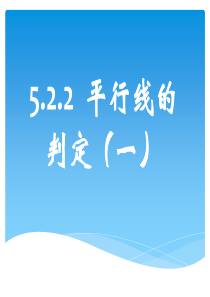 5.2.2 平行线的判定（一）